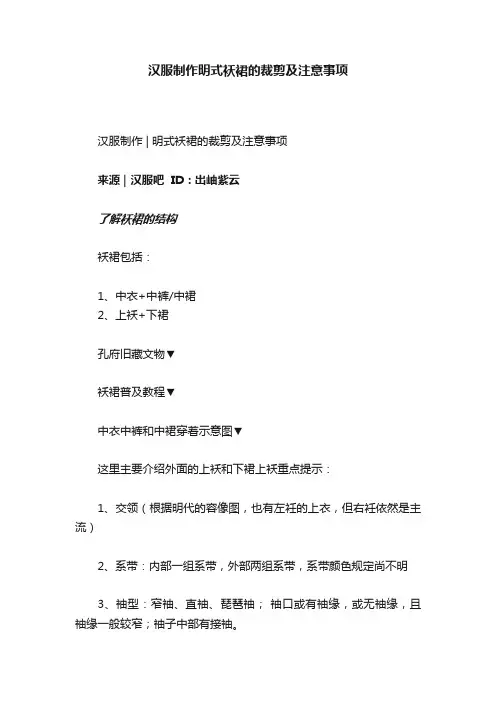 汉服制作明式袄裙的裁剪及注意事项

汉服制作 | 明式袄裙的裁剪及注意事项

来源 | 汉服吧 ID：出岫紫云

了解袄裙的结构

袄裙包括：

1、中衣+中裤/中裙
2、上袄+下裙

孔府旧藏文物▼

袄裙普及教程▼

中衣中裤和中裙穿着示意图▼

这里主要介绍外面的上袄和下裙上袄重点提示：

1、交领（根据明代的容像图，也有左衽的上衣，但右衽依然是主流）

2、系带：内部一组系带，外部两组系带，系带颜色规定尚不明

3、袖型：窄袖、直袖、琵琶袖； 袖口或有袖缘，或无袖缘，且袖缘一般较窄；袖子中部有接袖。